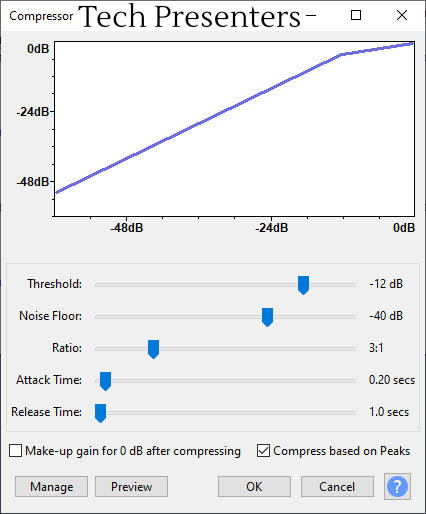 Compressor Tech Presenters

0dB
-24dB
-48dB

-48dB
-24dB
0dB

Threshold: -12 dB
Noise Floor: -40 dB
Ratio: 3:1
Attack Time: 0.20 secs
Release Time: 1.0 secs

Make-up gain for 0 dB after compressing
Compress based on Peaks

Manage
Preview
OK
Cancel
?